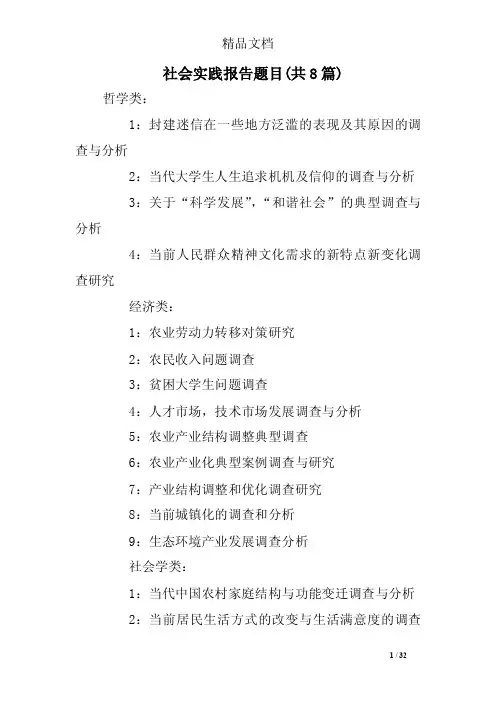 精品文档

社会实践报告题目(共8篇)

哲学类：

1：封建迷信在一些地方泛滥的表现及其原因的调查与分析

2：当代大学生人生追求机机及信仰的调查与分析

3：关于“科学发展”，“和谐社会”的典型调查与分析

4：当前人民群众精神文化需求的新特点新变化调查研究

经济类：

1：农业劳动力转移对策研究

2：农民收入问题调查

3：贫困大学生问题调查

4：人才市场，技术市场发展调查与分析

5：农业产业结构调整典型调查

6：农业产业化典型案例调查与研究

7：产业结构调整和优化调查研究

8：当前城镇化的调查和分析

9：生态环境产业发展调查分析

社会学类：

1：当代中国农村家庭结构与功能变迁调查与分析

2：当前居民生活方式的改变与生活满意度的调查

1 / 32